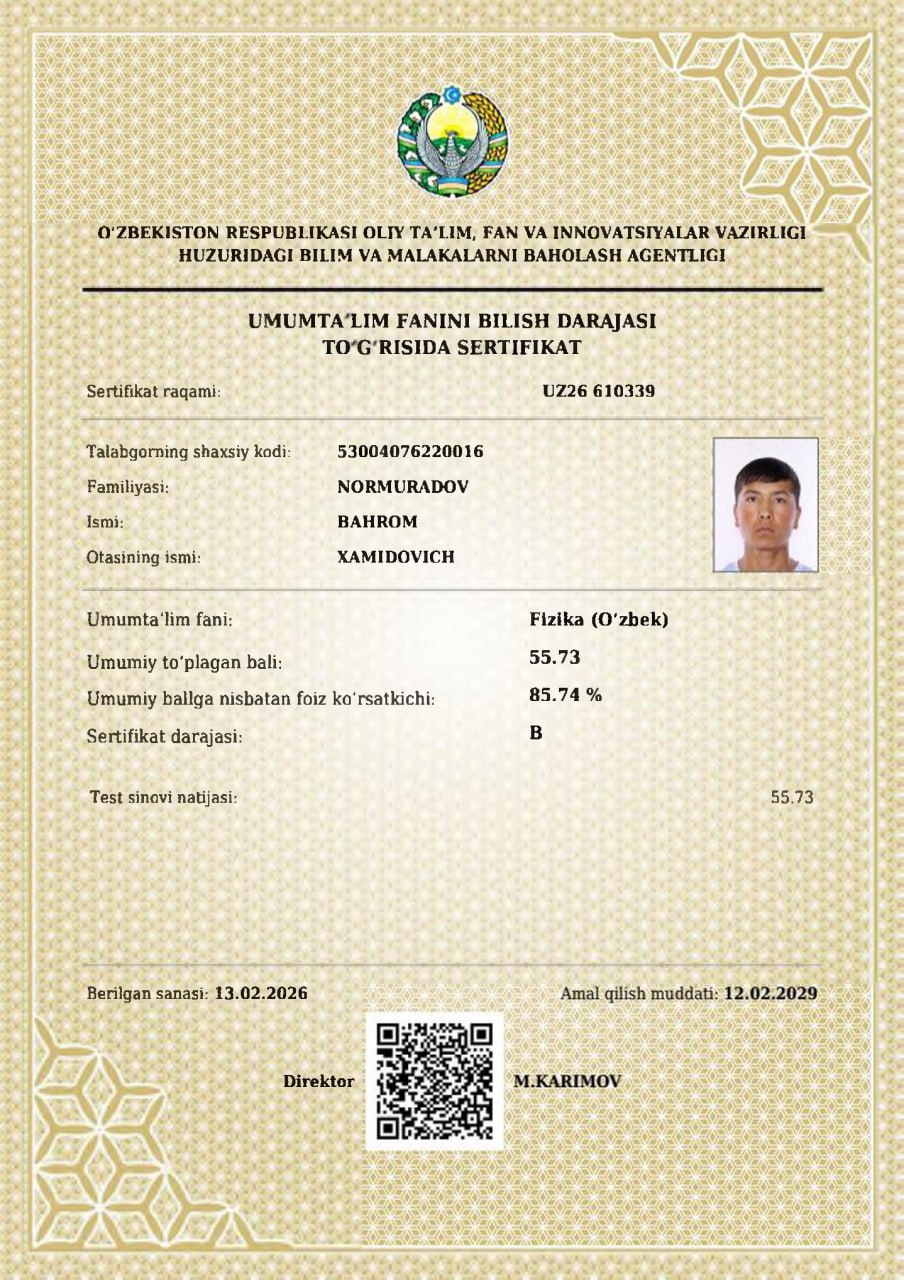 O'ZBEKISTON RESPUBLIKASI OLIY TA'LIM, FAN VA INNOVATSIYALAR VAZIRLIGI HUZURIDAGI BILIM VA MALAKALARNI BAHOLASH AGENTLIGI

UMUMTA'LIM FANINI BILISH DARAJASI TO'G'RISIDA SERTIFIKAT

Sertifikat raqami: UZ26 610339

Talabgorning shaxsiy kodi: 53004076220016
Familiyasi: NORMURADOV
Ismi: BAHROM
Otasining ismi: XAMIDOVICH

Umumta'lim fani: Fizika (O'zbek)
Umumiy to'plagan bali: 55.73
Umumiy ballga nisbatan foiz ko'rsatkichi: 85.74 %
Sertifikat darajasi: B

Test sinovi natijasi: 55.73

Berilgan sanasi: 13.02.2026
Amal qilish muddati: 12.02.2029

Direktor M.KARIMOV